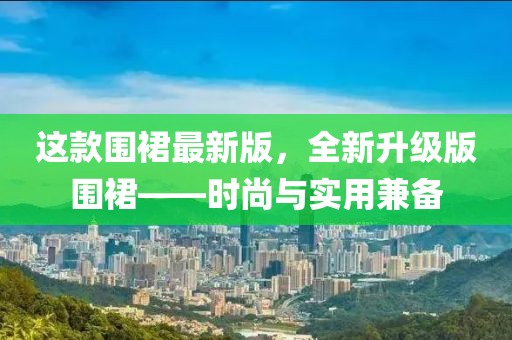 这款围裙最新版，全新升级版围裙——时尚与实用兼备